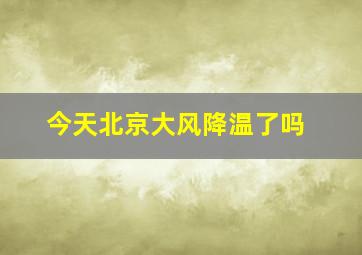 今天北京大风降温了吗